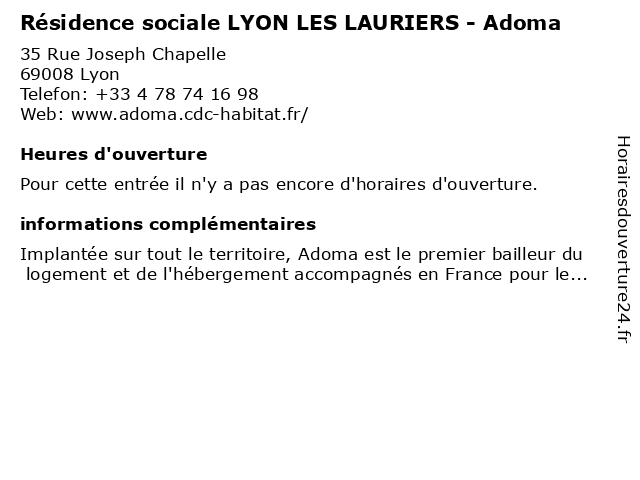 Résidence sociale LYON LES LAURIERS - Adoma

35 Rue Joseph Chapelle
69008 Lyon
Telefon: +33 4 78 74 16 98
Web: www.adoma.cdc-habitat.fr/

Heures d'ouverture

Pour cette entrée il n'y a pas encore d'horaires d'ouverture.

informations complémentaires

Implantée sur tout le territoire, Adoma est le premier bailleur du logement et de l'hébergement accompagnés en France pour le...

Horairesdouverture24.fr